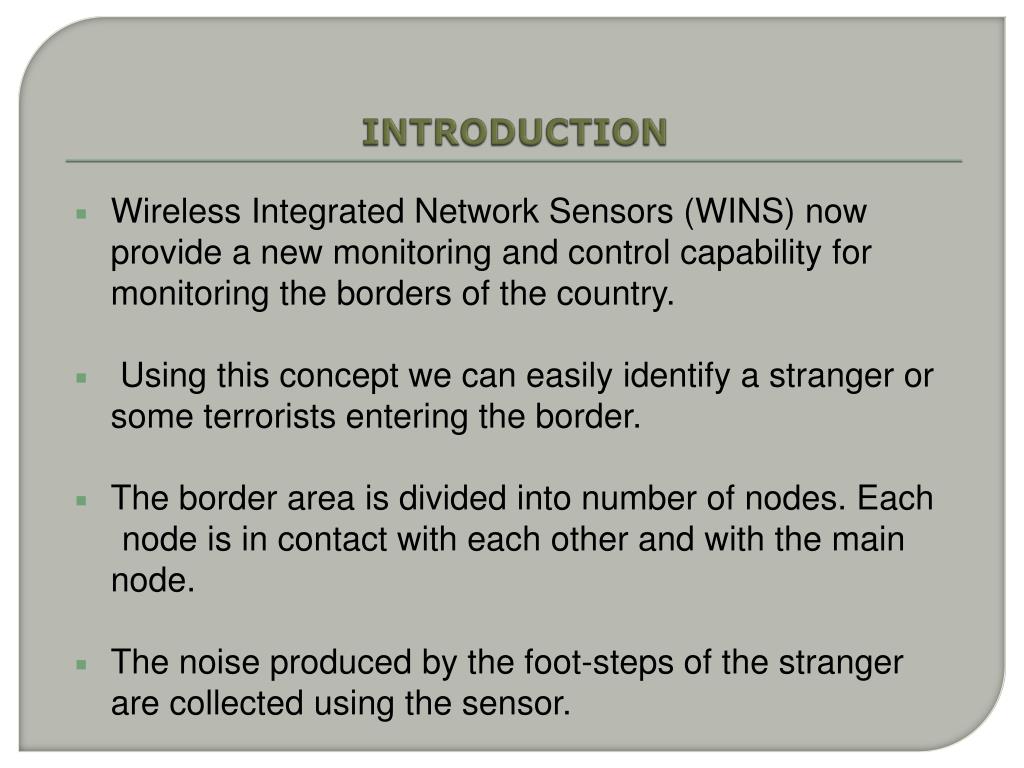 INTRODUCTION

Wireless Integrated Network Sensors (WINS) now provide a new monitoring and control capability for monitoring the borders of the country.

Using this concept we can easily identify a stranger or some terrorists entering the border.

The border area is divided into number of nodes. Each node is in contact with each other and with the main node.

The noise produced by the foot-steps of the stranger are collected using the sensor.